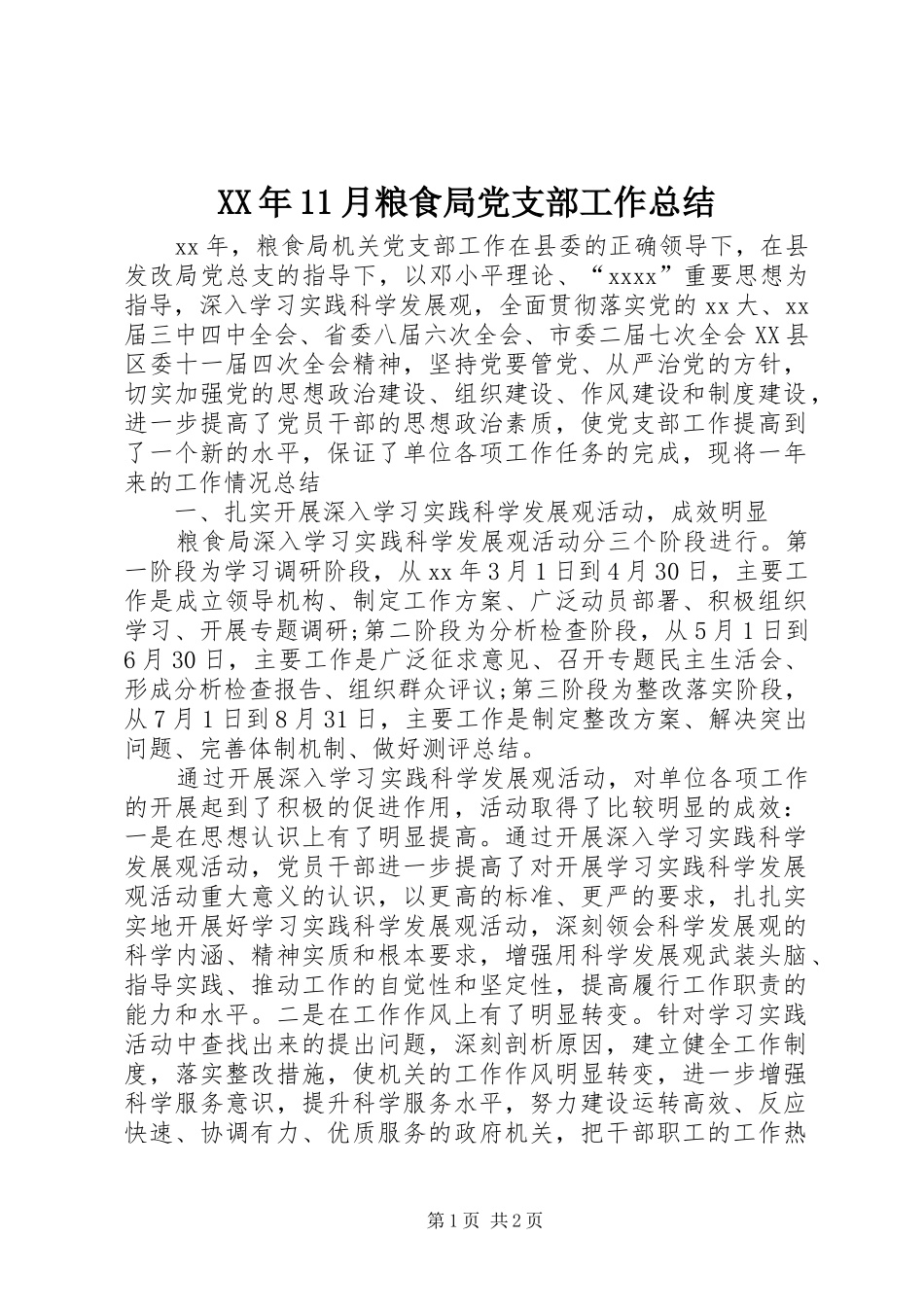 XX年11月粮食局党支部工作总结

xx年，粮食局机关党支部工作在县委的正确领导下，在县发改局党总支的指导下，以邓小平理论、“xxxx”重要思想为指导，深入学习实践科学发展观，全面贯彻落实党的xx大、xx届三中四中全会、省委八届六次全会、市委二届七次全会XX县区委十一届四次全会精神，坚持党要管党、从严治党的方针，切实加强党的思想政治建设、组织建设、作风建设和制度建设，进一步提高了党员干部的思想政治素质，使党支部工作提高到了一个新的水平，保证了单位各项工作任务的完成，现将一年来的工作情况总结

一、扎实开展深入学习实践科学发展观活动，成效明显

粮食局深入学习实践科学发展观活动分三个阶段进行。第一阶段为学习调研阶段，从xx年3月1日到4月30日，主要工作是成立领导机构、制定工作方案、广泛动员部署、积极组织学习、开展专题调研;第二阶段为分析检查阶段，从5月1日到6月30日，主要工作是广泛征求意见、召开专题民主生活会、形成分析检查报告、组织群众评议;第三阶段为整改落实阶段，从7月1日到8月31日，主要工作是制定整改方案、解决突出问题、完善体制机制、做好测评总结。

通过开展深入学习实践科学发展观活动，对单位各项工作的开展起到了积极的促进作用，活动取得了比较明显的成效：一是在思想认识上有了明显提高。通过开展深入学习实践科学发展观活动，党员干部进一步提高了对开展学习实践科学发展观活动重大意义的认识，以更高的标准、更严的要求，扎扎实实地开展好学习实践科学发展观活动，深刻领会科学发展观的科学内涵、精神实质和根本要求，增强用科学发展观武装头脑、指导实践、推动工作的自觉性和坚定性，提高履行工作职责的能力和水平。二是在工作作风上有了明显转变。针对学习实践活动中查找出来的提出问题，深刻剖析原因，建立健全工作制度，落实整改措施，使机关的工作作风明显转变，进一步增强科学服务意识，提升科学服务水平，努力建设运转高效、反应快速、协调有力、优质服务的政府机关，把干部职工的工作热

第1页 共2页